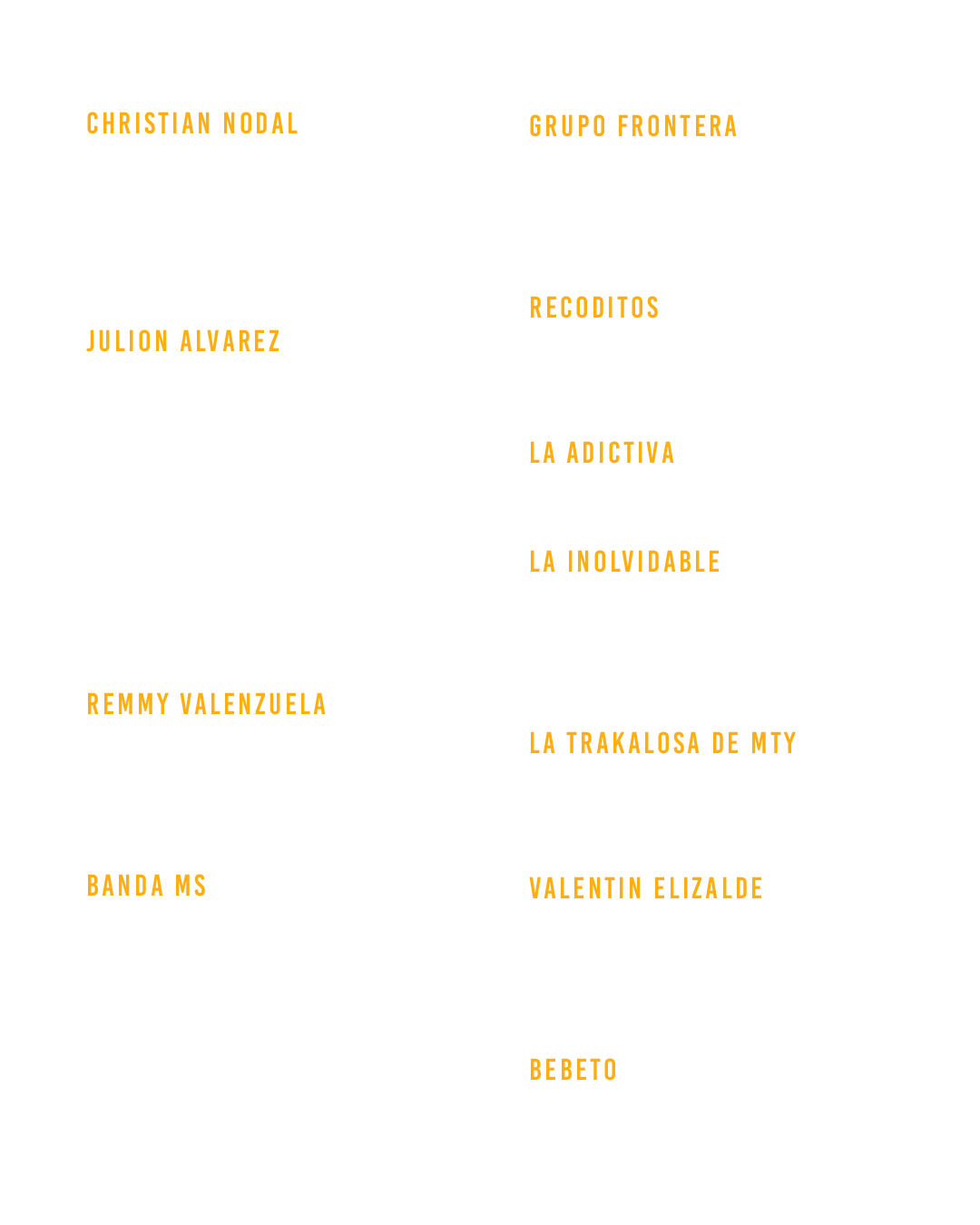 CHRISTIAN NODAL

JULION ALVAREZ

REMMY VALENZUELA

BANDA MS

GRUPO FRONTERA

RECODITOS

LA ADICTIVA

LA INOLVIDABLE

LA TRAKALOSA DE MTY

VALENTIN ELIZALDE

BEBETO